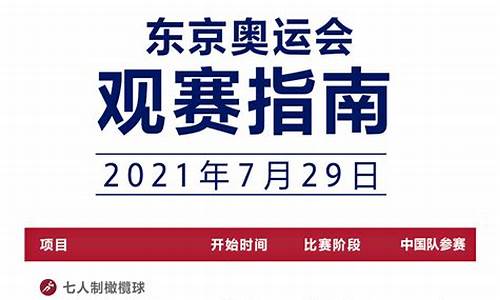 东京奥运会
观赛指南
2021年7月29日

| 项目 | 开始时间 | 比赛阶段 | 中国队参赛 |
|---|---|---|---|
| 七人制橄榄球 | | | |